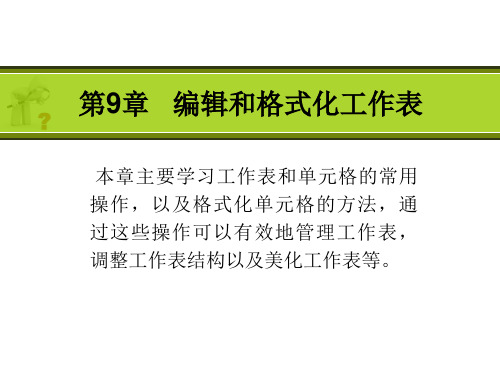 第9章　编辑和格式化工作表

本章主要学习工作表和单元格的常用操作，以及格式化单元格的方法，通过这些操作可以有效地管理工作表，调整工作表结构以及美化工作表等。